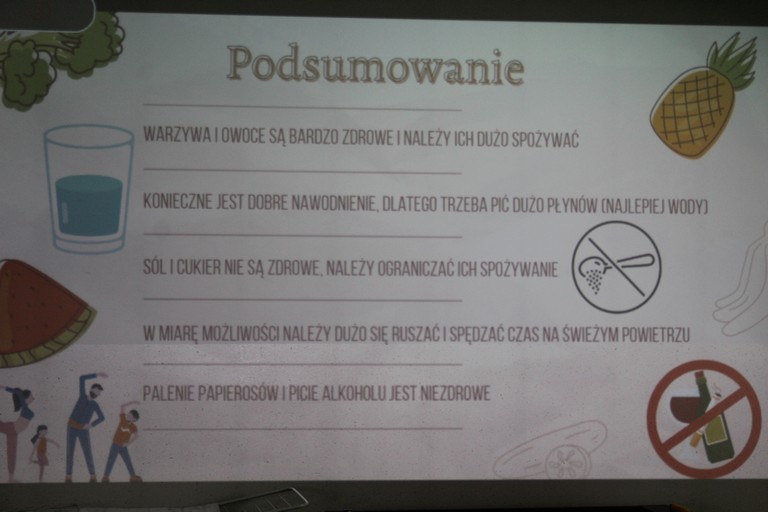 Podsumowanie

WARZYWA I OWOCE SĄ BARDZO ZDROWE I NALEŻY ICH DUŻO SPOŻYWAĆ

KONIECZNE JEST DOBRE NAWODNIENIE, DLATEGO TRZEBA PIĆ DUŻO PŁYNÓW (NAJLEPIEJ WODY)

SÓL I CUKIER NIE SĄ ZDROWE, NALEŻY OGRANICZAĆ ICH SPOŻYWANIE

W MIARĘ MOŻLIWOŚCI NALEŻY DUŻO SIĘ RUSZAĆ I SPĘDZAĆ CZAS NA ŚWIEŻYM POWIETRZU

PALENIE PAPIEROSÓW I PICIE ALKOHOLU JEST NIEZDROWE